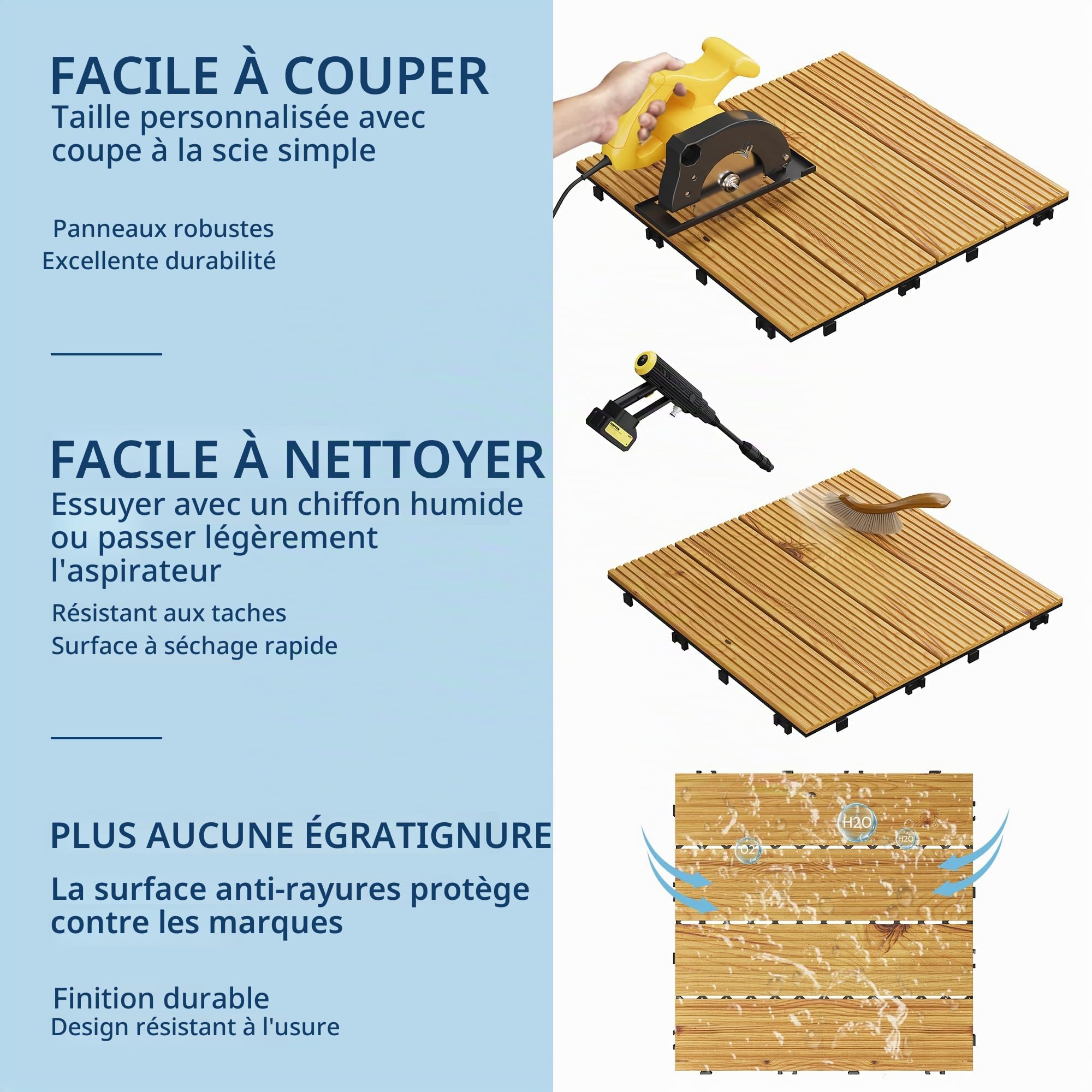 FACILE À COUPER
Taille personnalisée avec coupe à la scie simple

Panneaux robustes
Excellente durabilité

FACILE À NETTOYER
Essuyer avec un chiffon humide ou passer légèrement l'aspirateur

Résistant aux taches
Surface à séchage rapide

PLUS AUCUNE ÉGRATIGNURE

La surface anti-rayures protège contre les marques

Finition durable
Design résistant à l'usure

H2O
H2O
O2